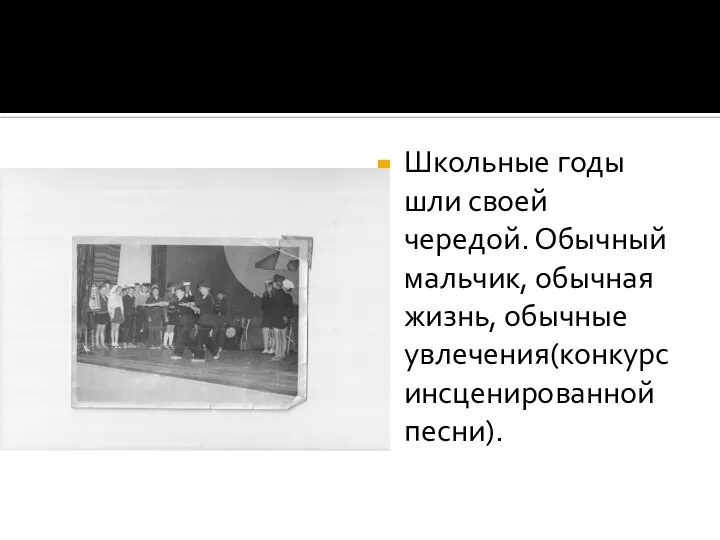 Школьные годы шли своей чередой. Обычный мальчик, обычная жизнь, обычные увлечения(конкурс инсценированной песни).